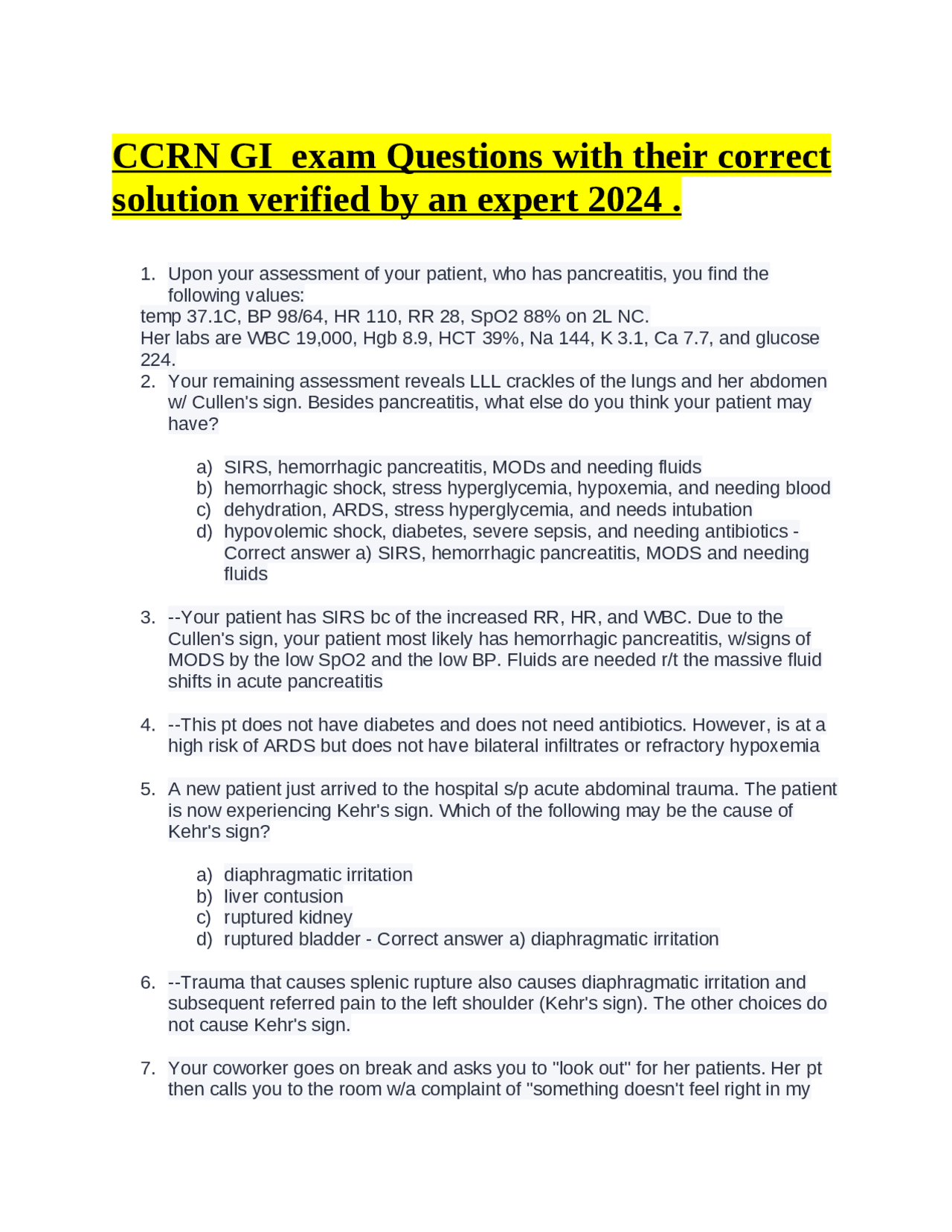 CCRN GI exam Questions with their correct solution verified by an expert 2024 .

1. Upon your assessment of your patient, who has pancreatitis, you find the following values:

temp 37.1C, BP 98/64, HR 110, RR 28, SpO2 88% on 2L NC.
Her labs are WBC 19,000, Hgb 8.9, HCT 39%, Na 144, K 3.1, Ca 7.7, and glucose 224.

2. Your remaining assessment reveals LLL crackles of the lungs and her abdomen w/ Cullen's sign. Besides pancreatitis, what else do you think your patient may have?

a) SIRS, hemorrhagic pancreatitis, MODs and needing fluids
b) hemorrhagic shock, stress hyperglycemia, hypoxemia, and needing blood
c) dehydration, ARDS, stress hyperglycemia, and needs intubation
d) hypovolemic shock, diabetes, severe sepsis, and needing antibiotics - Correct answer a) SIRS, hemorrhagic pancreatitis, MODS and needing fluids

3. --Your patient has SIRS bc of the increased RR, HR, and WBC. Due to the Cullen's sign, your patient most likely has hemorrhagic pancreatitis, w/signs of MODS by the low SpO2 and the low BP. Fluids are needed r/t the massive fluid shifts in acute pancreatitis

4. --This pt does not have diabetes and does not need antibiotics. However, is at a high risk of ARDS but does not have bilateral infiltrates or refractory hypoxemia

5. A new patient just arrived to the hospital s/p acute abdominal trauma. The patient is now experiencing Kehr's sign. Which of the following may be the cause of Kehr's sign?

a) diaphragmatic irritation
b) liver contusion
c) ruptured kidney
d) ruptured bladder - Correct answer a) diaphragmatic irritation

6. --Trauma that causes splenic rupture also causes diaphragmatic irritation and subsequent referred pain to the left shoulder (Kehr's sign). The other choices do not cause Kehr's sign.

7. Your coworker goes on break and asks you to "look out" for her patients. Her pt then calls you to the room w/a complaint of "something doesn't feel right in my